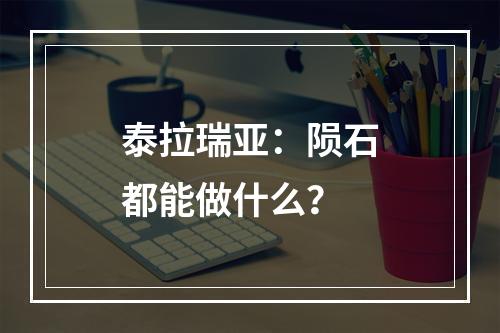 泰拉瑞亚：陨石都能做什么？